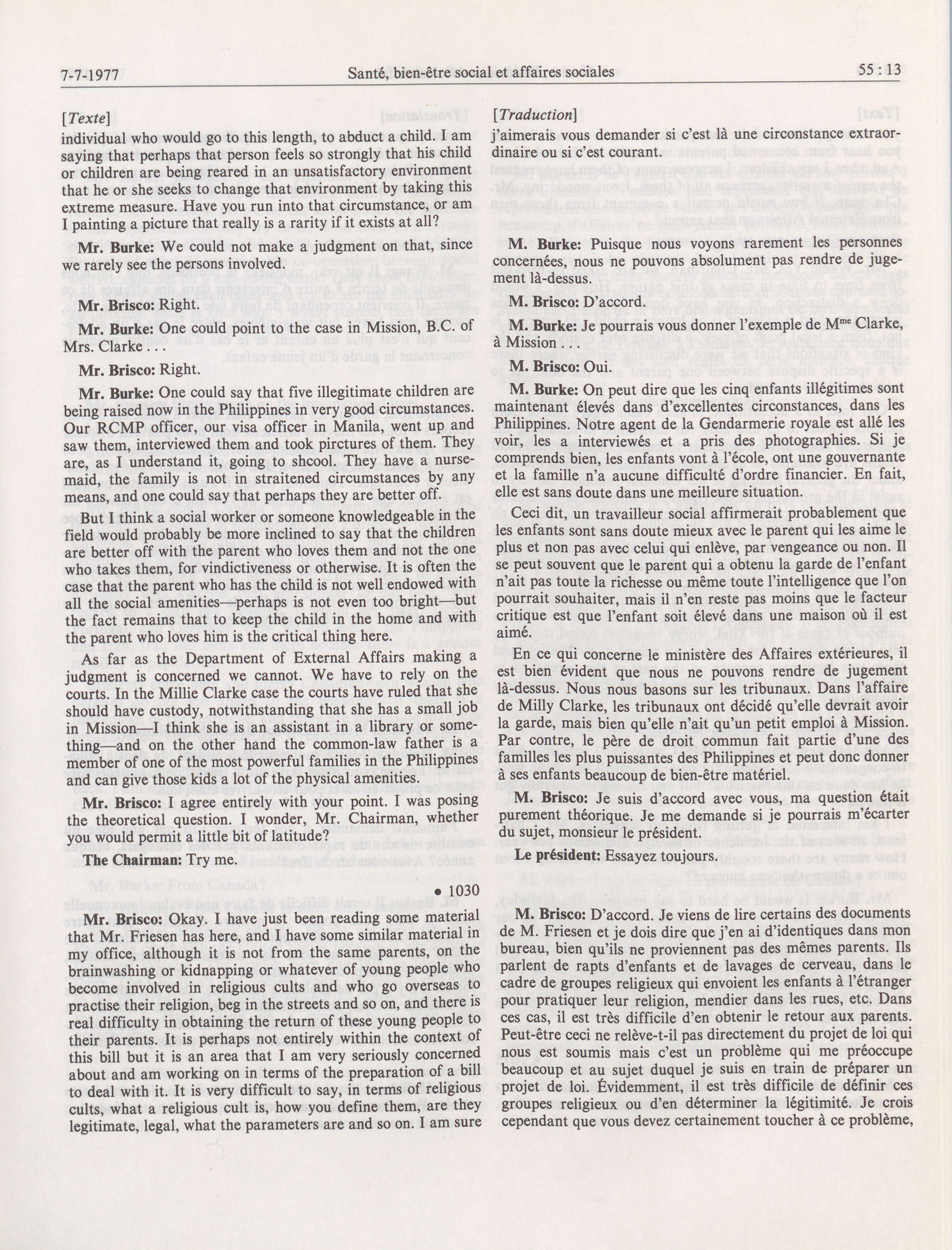 7-7-1977 Santé, bien-être social et affaires sociales 55 : 13

[Texte]

individual who would go to this length, to abduct a child. I am saying that perhaps that person feels so strongly that his child or children are being reared in an unsatisfactory environment that he or she seeks to change that environment by taking this extreme measure. Have you run into that circumstance, or am I painting a picture that really is a rarity if it exists at all?

Mr. Burke: We could not make a judgment on that, since we rarely see the persons involved.

Mr. Brisco: Right.

Mr. Burke: One could point to the case in Mission, B.C. of Mrs. Clarke . . .

Mr. Brisco: Right.

Mr. Burke: One could say that five illegitimate children are being raised now in the Philippines in very good circumstances. Our RCMP officer, our visa officer in Manila, went up and saw them, interviewed them and took pirctures of them. They are, as I understand it, going to shcool. They have a nursemaid, the family is not in straitened circumstances by any means, and one could say that perhaps they are better off.

But I think a social worker or someone knowledgeable in the field would probably be more inclined to say that the children are better off with the parent who loves them and not the one who takes them, for vindictiveness or otherwise. It is often the case that the parent who has the child is not well endowed with all the social amenities—perhaps is not even too bright—but the fact remains that to keep the child in the home and with the parent who loves him is the critical thing here.

As far as the Department of External Affairs making a judgment is concerned we cannot. We have to rely on the courts. In the Millie Clarke case the courts have ruled that she should have custody, notwithstanding that she has a small job in Mission—I think she is an assistant in a library or something—and on the other hand the common-law father is a member of one of the most powerful families in the Philippines and can give those kids a lot of the physical amenities.

Mr. Brisco: I agree entirely with your point. I was posing the theoretical question. I wonder, Mr. Chairman, whether you would permit a little bit of latitude?

The Chairman: Try me.

• 1030

Mr. Brisco: Okay. I have just been reading some material that Mr. Friesen has here, and I have some similar material in my office, although it is not from the same parents, on the brainwashing or kidnapping or whatever of young people who become involved in religious cults and who go overseas to practise their religion, beg in the streets and so on, and there is real difficulty in obtaining the return of these young people to their parents. It is perhaps not entirely within the context of this bill but it is an area that I am very seriously concerned about and am working on in terms of the preparation of a bill to deal with it. It is very difficult to say, in terms of religious cults, what a religious cult is, how you define them, are they legitimate, legal, what the parameters are and so on. I am sure

[Traduction]

j'aimerais vous demander si c'est là une circonstance extraordinaire ou si c'est courant.

M. Burke: Puisque nous voyons rarement les personnes concernées, nous ne pouvons absolument pas rendre de jugement là-dessus.

M. Brisco: D'accord.

M. Burke: Je pourrais vous donner l'exemple de M$^{me}$ Clarke, à Mission . . .

M. Brisco: Oui.

M. Burke: On peut dire que les cinq enfants illégitimes sont maintenant élevés dans d'excellentes circonstances, dans les Philippines. Notre agent de la Gendarmerie royale est allé les voir, les a interviewés et a pris des photographies. Si je comprends bien, les enfants vont à l'école, ont une gouvernante et la famille n'a aucune difficulté d'ordre financier. En fait, elle est sans doute dans une meilleure situation.

Ceci dit, un travailleur social affirmerait probablement que les enfants sont sans doute mieux avec le parent qui les aime le plus et non pas avec celui qui enlève, par vengeance ou non. Il se peut souvent que le parent qui a obtenu la garde de l'enfant n'ait pas toute la richesse ou même toute l'intelligence que l'on pourrait souhaiter, mais il n'en reste pas moins que le facteur critique est que l'enfant soit élevé dans une maison où il est aimé.

En ce qui concerne le ministère des Affaires extérieures, il est bien évident que nous ne pouvons rendre de jugement là-dessus. Nous nous basons sur les tribunaux. Dans l'affaire de Milly Clarke, les tribunaux ont décidé qu'elle devrait avoir la garde, mais bien qu'elle n'ait qu'un petit emploi à Mission. Par contre, le père de droit commun fait partie d'une des familles les plus puissantes des Philippines et peut donc donner à ses enfants beaucoup de bien-être matériel.

M. Brisco: Je suis d'accord avec vous, ma question était purement théorique. Je me demande si je pourrais m'écarter du sujet, monsieur le président.

Le président: Essayez toujours.

M. Brisco: D'accord. Je viens de lire certains des documents de M. Friesen et je dois dire que j'en ai d'identiques dans mon bureau, bien qu'ils ne proviennent pas des mêmes parents. Ils parlent de rapts d'enfants et de lavages de cerveau, dans le cadre de groupes religieux qui envoient les enfants à l'étranger pour pratiquer leur religion, mendier dans les rues, etc. Dans ces cas, il est très difficile d'en obtenir le retour aux parents. Peut-être ceci ne relève-t-il pas directement du projet de loi qui nous est soumis mais c'est un problème qui me préoccupe beaucoup et au sujet duquel je suis en train de préparer un projet de loi. Évidemment, il est très difficile de définir ces groupes religieux ou d'en déterminer la légitimité. Je crois cependant que vous devez certainement toucher à ce problème,